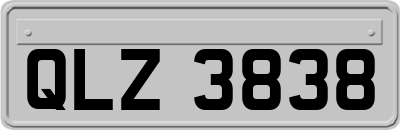 QLZ 3838